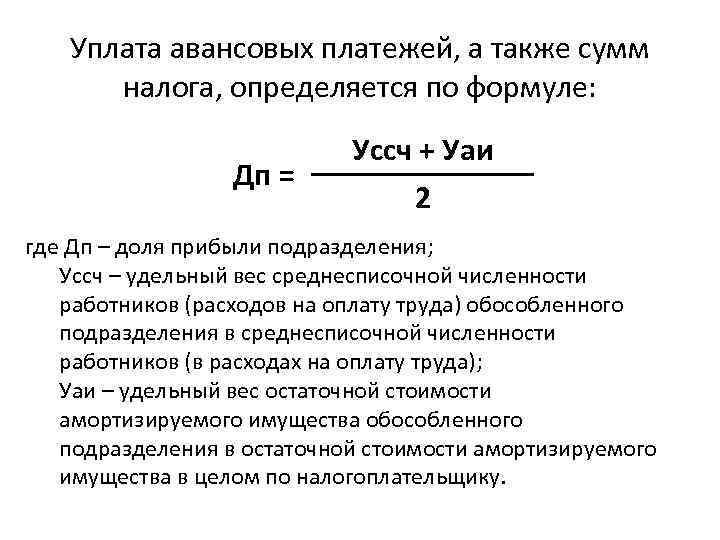 Уплата авансовых платежей, а также сумм налога, определяется по формуле:

$Дп = \frac{Уссч + Уаи}{2}$

где Дп – доля прибыли подразделения;
Уссч – удельный вес среднесписочной численности работников (расходов на оплату труда) обособленного подразделения в среднесписочной численности работников (в расходах на оплату труда);
Уаи – удельный вес остаточной стоимости амортизируемого имущества обособленного подразделения в остаточной стоимости амортизируемого имущества в целом по налогоплательщику.